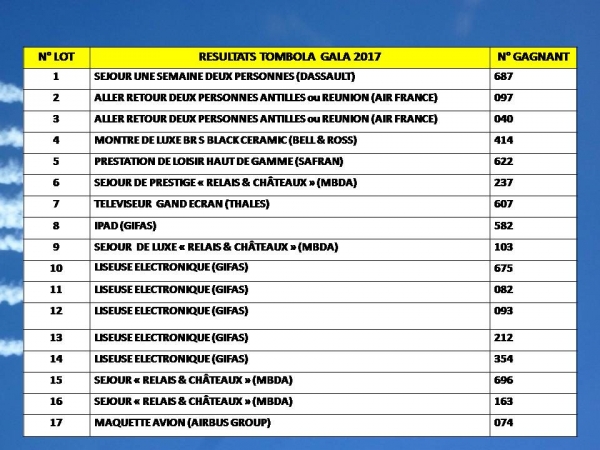 | N° LOT | RESULTATS TOMBOLA GALA 2017 | N° GAGNANT |
|---|---|---|
| 1 | SEJOUR UNE SEMAINE DEUX PERSONNES (DASSAULT) | 687 |
| 2 | ALLER RETOUR DEUX PERSONNES ANTILLES ou REUNION (AIR FRANCE) | 097 |
| 3 | ALLER RETOUR DEUX PERSONNES ANTILLES ou REUNION (AIR FRANCE) | 040 |
| 4 | MONTRE DE LUXE BR S BLACK CERAMIC (BELL & ROSS) | 414 |
| 5 | PRESTATION DE LOISIR HAUT DE GAMME (SAFRAN) | 622 |
| 6 | SEJOUR DE PRESTIGE « RELAIS & CHÂTEAUX » (MBDA) | 237 |
| 7 | TELEVISEUR GAND ECRAN (THALES) | 607 |
| 8 | IPAD (GIFAS) | 582 |
| 9 | SEJOUR DE LUXE « RELAIS & CHÂTEAUX » (MBDA) | 103 |
| 10 | LISEUSE ELECTRONIQUE (GIFAS) | 675 |
| 11 | LISEUSE ELECTRONIQUE (GIFAS) | 082 |
| 12 | LISEUSE ELECTRONIQUE (GIFAS) | 093 |
| 13 | LISEUSE ELECTRONIQUE (GIFAS) | 212 |
| 14 | LISEUSE ELECTRONIQUE (GIFAS) | 354 |
| 15 | SEJOUR « RELAIS & CHÂTEAUX » (MBDA) | 696 |
| 16 | SEJOUR « RELAIS & CHÂTEAUX » (MBDA) | 163 |
| 17 | MAQUETTE AVION (AIRBUS GROUP) | 074 |